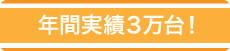 年間実績3万台！